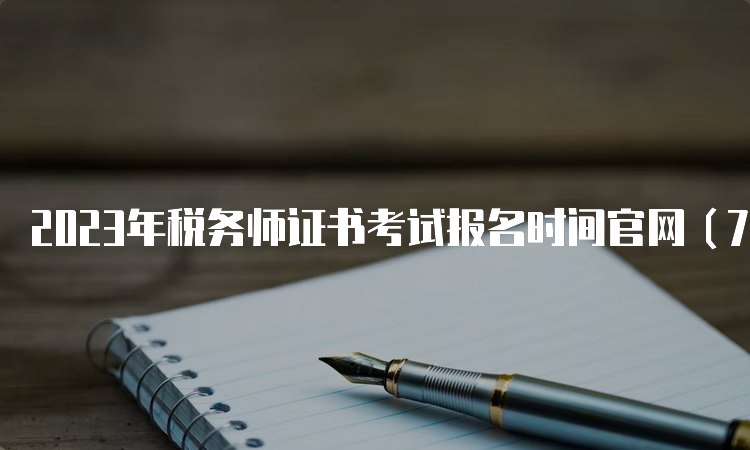 2023年税务师证书考试报名时间官网（7